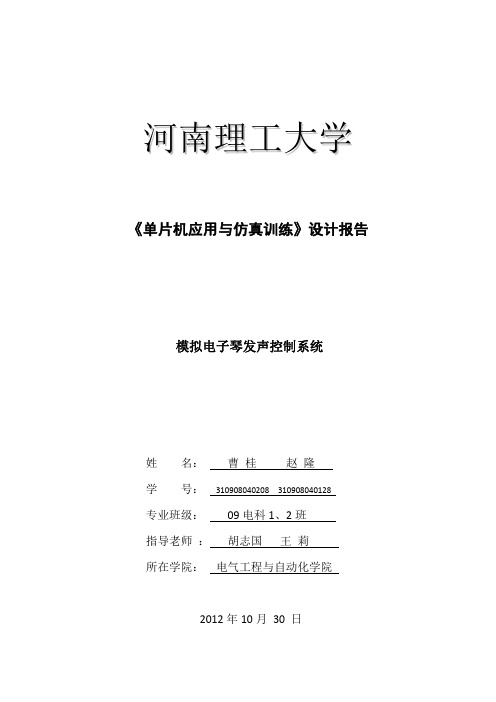 河南理工大学

《单片机应用与仿真训练》设计报告

模拟电子琴发声控制系统

姓　　名：　曹 桂　　赵 隆

学　　号：　310908040208　310908040128

专业班级：　09 电科 1、2 班

指导老师 ：　胡志国　　王 莉

所在学院：　电气工程与自动化学院

2012 年 10 月 30 日